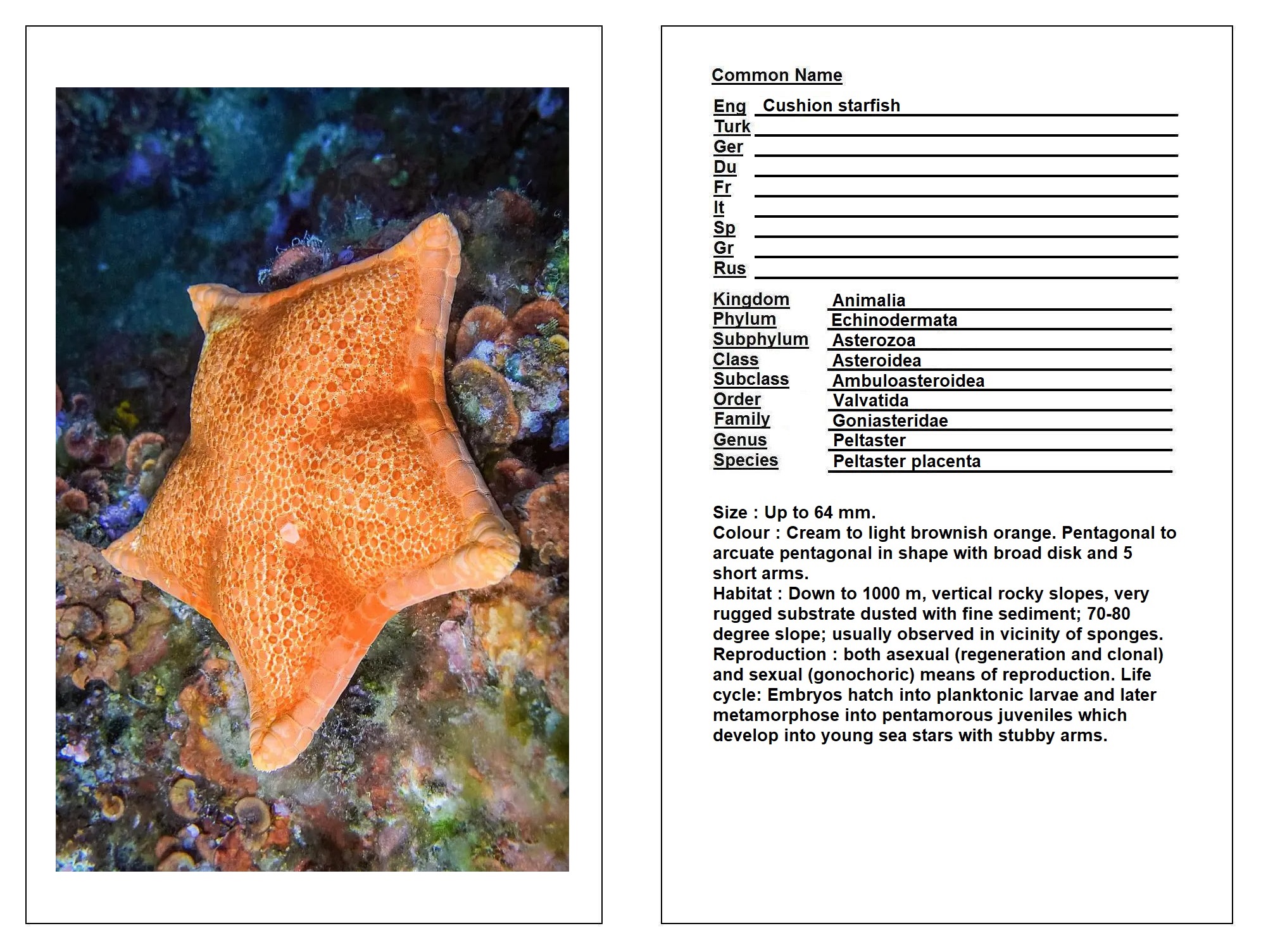 Common Name

Eng Cushion starfish
Turk
Ger
Du
Fr
It
Sp
Gr
Rus

Kingdom Animalia
Phylum Echinodermata
Subphylum Asterozoa
Class Asteroidea
Subclass Ambuloasteroidea
Order Valvatida
Family Goniasteridae
Genus Peltaster
Species Peltaster placenta

Size : Up to 64 mm.
Colour : Cream to light brownish orange. Pentagonal to arcuate pentagonal in shape with broad disk and 5 short arms.
Habitat : Down to 1000 m, vertical rocky slopes, very rugged substrate dusted with fine sediment; 70-80 degree slope; usually observed in vicinity of sponges.
Reproduction : both asexual (regeneration and clonal) and sexual (gonochoric) means of reproduction. Life cycle: Embryos hatch into planktonic larvae and later metamorphose into pentamorous juveniles which develop into young sea stars with stubby arms.